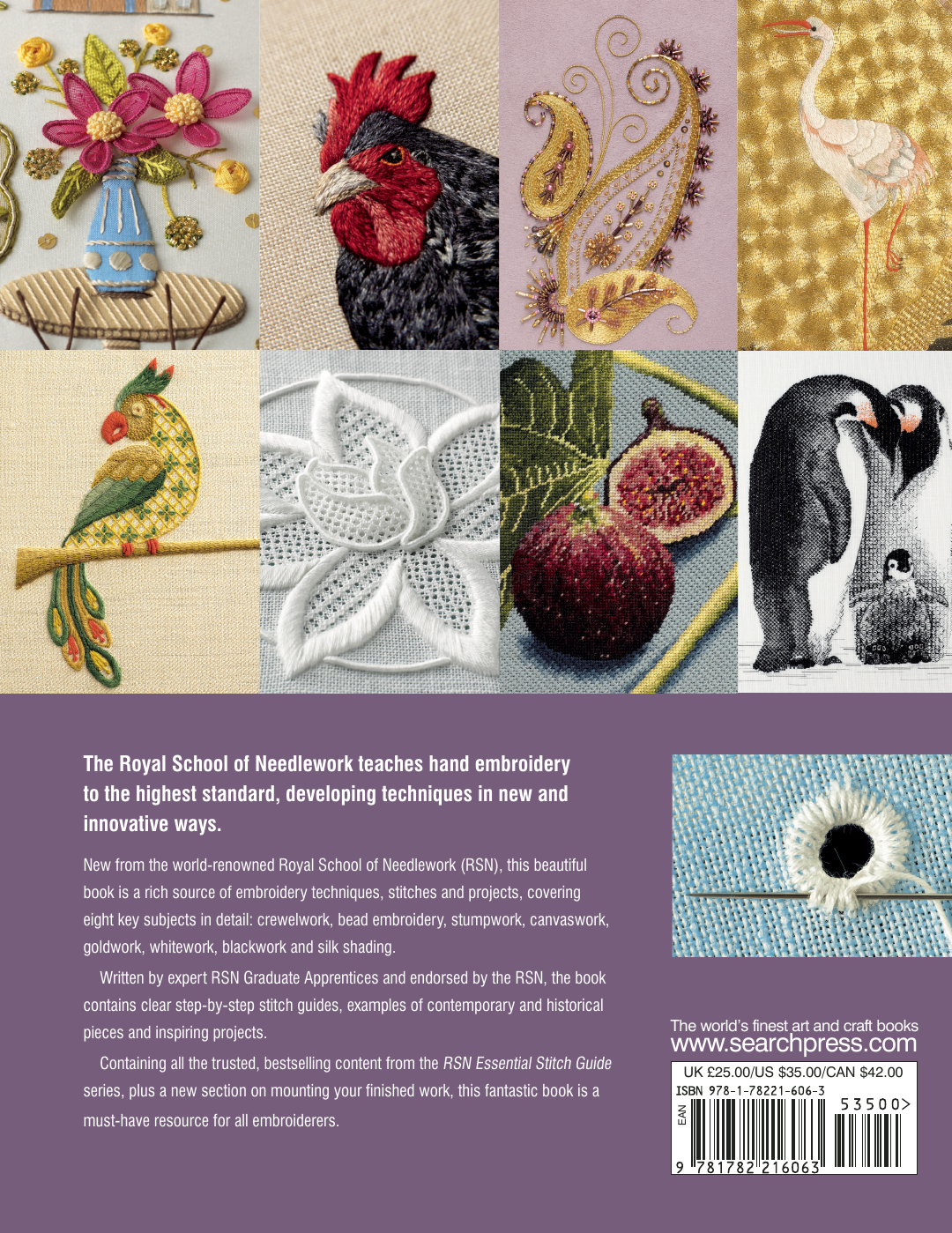 The Royal School of Needlework teaches hand embroidery to the highest standard, developing techniques in new and innovative ways.

New from the world-renowned Royal School of Needlework (RSN), this beautiful book is a rich source of embroidery techniques, stitches and projects, covering eight key subjects in detail: crewelwork, bead embroidery, stumpwork, canvaswork, goldwork, whitework, blackwork and silk shading.

Written by expert RSN Graduate Apprentices and endorsed by the RSN, the book contains clear step-by-step stitch guides, examples of contemporary and historical pieces and inspiring projects.

Containing all the trusted, bestselling content from the RSN Essential Stitch Guide series, plus a new section on mounting your finished work, this fantastic book is a must-have resource for all embroiderers.

The world's finest art and craft books
www.searchpress.com

UK £25.00/US $35.00/CAN $42.00
ISBN 978-1-78221-606-3
EAN
53500>
9 781782 216063